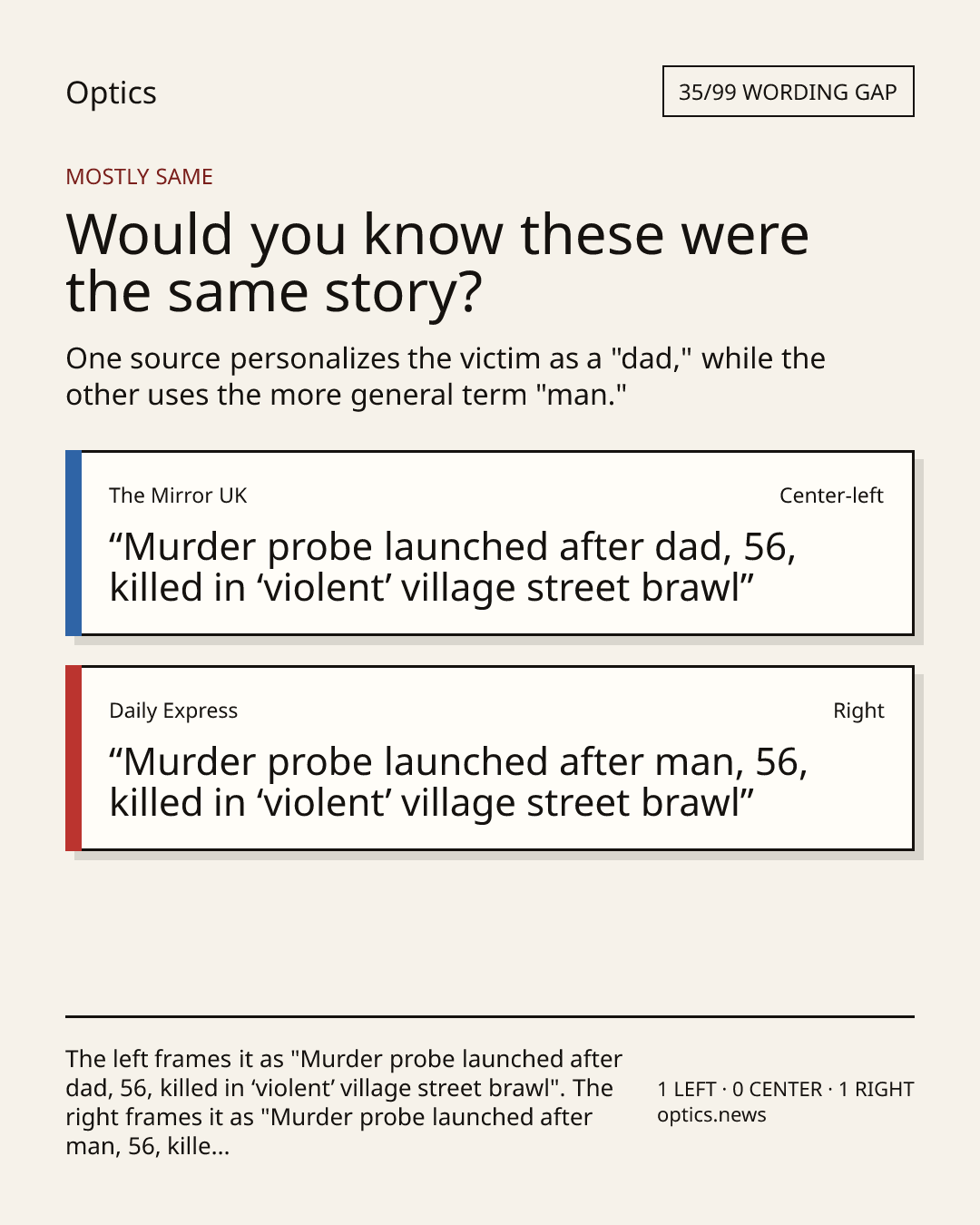 Optics

35/99 WORDING GAP

MOSTLY SAME

Would you know these were the same story?

One source personalizes the victim as a "dad," while the other uses the more general term "man."

The Mirror UK

Center-left

“Murder probe launched after dad, 56, killed in ‘violent’ village street brawl”

Daily Express

Right

“Murder probe launched after man, 56, killed in ‘violent’ village street brawl”

The left frames it as "Murder probe launched after dad, 56, killed in ‘violent’ village street brawl". The right frames it as "Murder probe launched after man, 56, kille...

1 LEFT · 0 CENTER · 1 RIGHT
optics.news